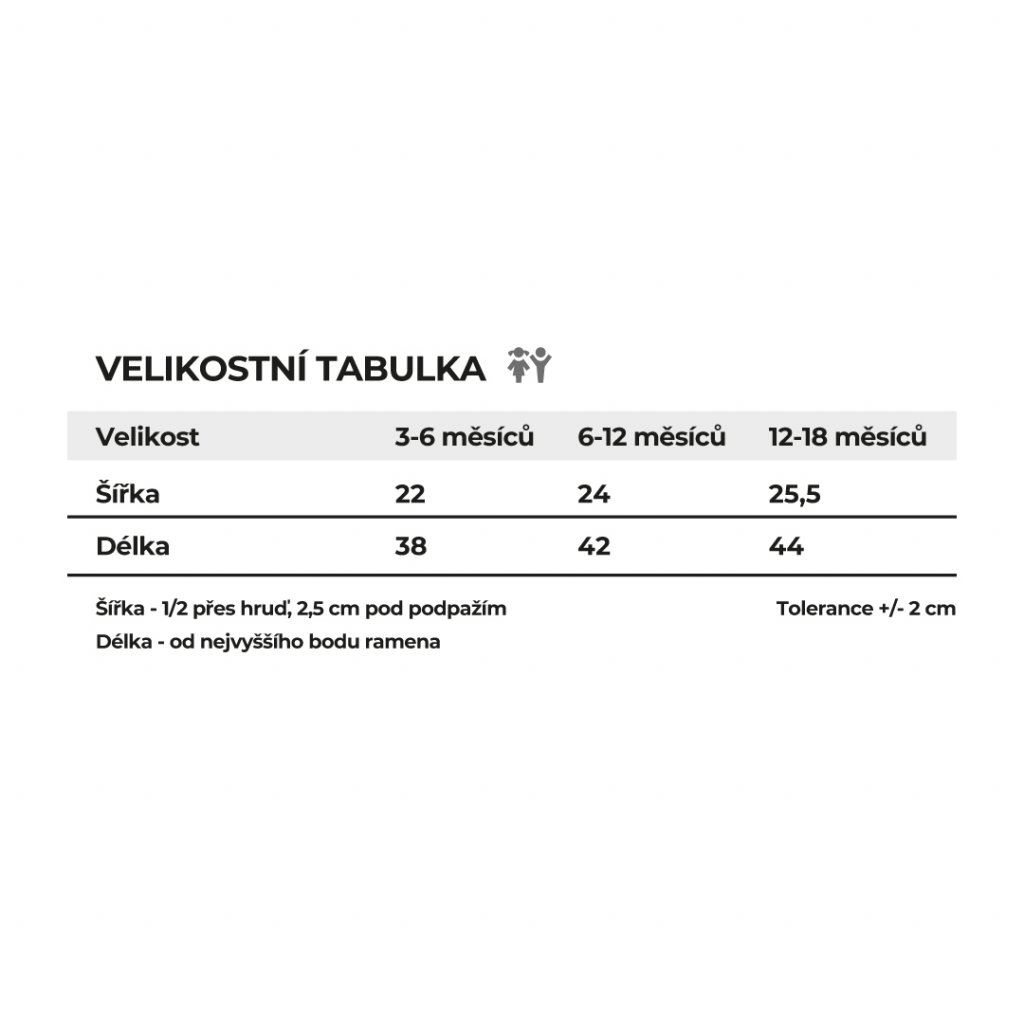 VELIKOSTNÍ TABULKA

| Velikost | 3-6 měsíců | 6-12 měsíců | 12-18 měsíců |
|---|---|---|---|
| Šířka | 22 | 24 | 25,5 |
| Délka | 38 | 42 | 44 |

Šířka - 1/2 přes hruď, 2,5 cm pod podpažím

Tolerance +/- 2 cm

Délka - od nejvyššího bodu ramena